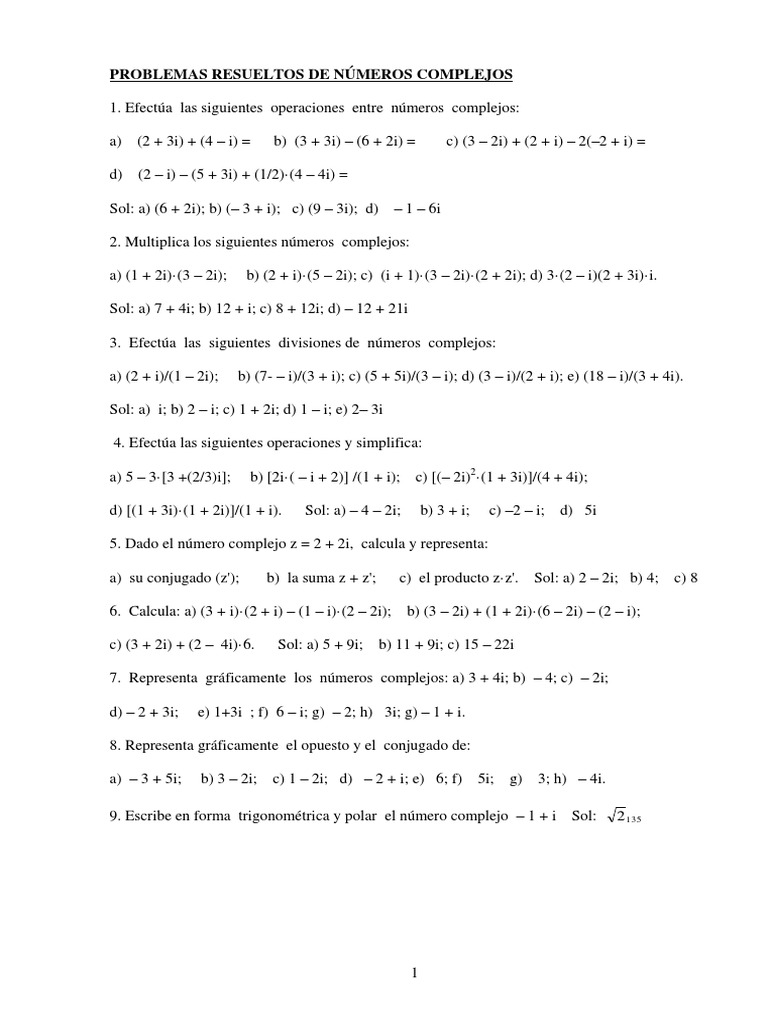 PROBLEMAS RESUELTOS DE NÚMEROS COMPLEJOS

1. Efectúa las siguientes operaciones entre números complejos:

a) (2 + 3i) + (4 – i) = b) (3 + 3i) – (6 + 2i) = c) (3 – 2i) + (2 + i) – 2(–2 + i) =

d) (2 – i) – (5 + 3i) + (1/2)·(4 – 4i) =

Sol: a) (6 + 2i); b) (– 3 + i); c) (9 – 3i); d) – 1 – 6i

2. Multiplica los siguientes números complejos:

a) (1 + 2i)·(3 – 2i); b) (2 + i)·(5 – 2i); c) (i + 1)·(3 – 2i)·(2 + 2i); d) 3·(2 – i)(2 + 3i)·i.

Sol: a) 7 + 4i; b) 12 + i; c) 8 + 12i; d) – 12 + 21i

3. Efectúa las siguientes divisiones de números complejos:

a) (2 + i)/(1 – 2i); b) (7- – i)/(3 + i); c) (5 + 5i)/(3 – i); d) (3 – i)/(2 + i); e) (18 – i)/(3 + 4i).

Sol: a) i; b) 2 – i; c) 1 + 2i; d) 1 – i; e) 2– 3i

4. Efectúa las siguientes operaciones y simplifica:

a) 5 – 3·[3 +(2/3)i]; b) [2i·( – i + 2)] /(1 + i); c) [(– 2i)$^2$·(1 + 3i)]/(4 + 4i);

d) [(1 + 3i)·(1 + 2i)]/(1 + i). Sol: a) – 4 – 2i; b) 3 + i; c) –2 – i; d) 5i

5. Dado el número complejo z = 2 + 2i, calcula y representa:

a) su conjugado (z'); b) la suma z + z'; c) el producto z·z'. Sol: a) 2 – 2i; b) 4; c) 8

6. Calcula: a) (3 + i)·(2 + i) – (1 – i)·(2 – 2i); b) (3 – 2i) + (1 + 2i)·(6 – 2i) – (2 – i);

c) (3 + 2i) + (2 – 4i)·6. Sol: a) 5 + 9i; b) 11 + 9i; c) 15 – 22i

7. Representa gráficamente los números complejos: a) 3 + 4i; b) – 4; c) – 2i;

d) – 2 + 3i; e) 1+3i ; f) 6 – i; g) – 2; h) 3i; g) – 1 + i.

8. Representa gráficamente el opuesto y el conjugado de:

a) – 3 + 5i; b) 3 – 2i; c) 1 – 2i; d) – 2 + i; e) 6; f) 5i; g) 3; h) – 4i.

9. Escribe en forma trigonométrica y polar el número complejo – 1 + i Sol: $\sqrt{2}_{135}$

1